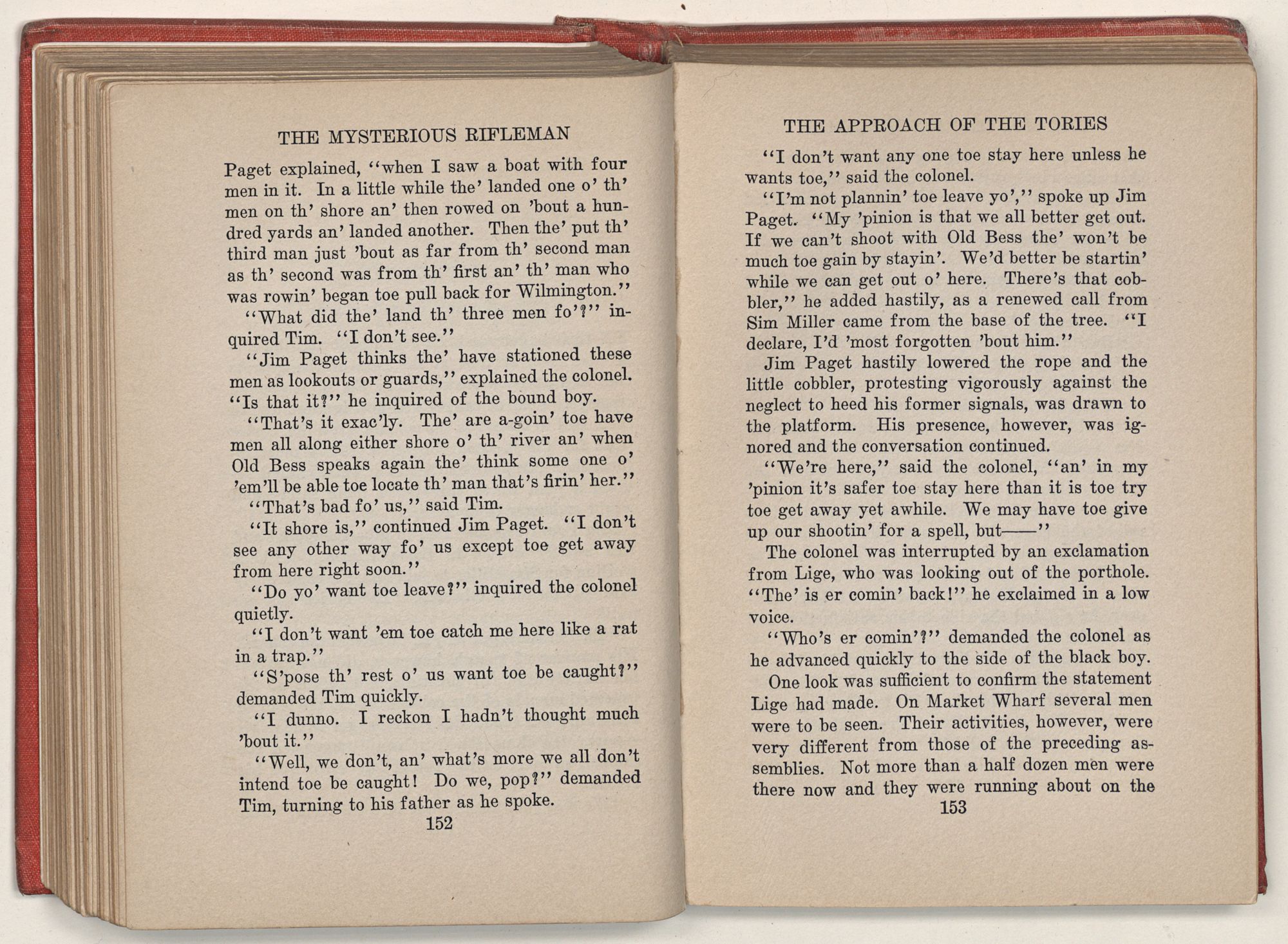 THE MYSTERIOUS RIFLEMAN

Paget explained, "when I saw a boat with four men in it. In a little while the' landed one o' th' men on th' shore an' then rowed on 'bout a hundred yards an' landed another. Then the' put th' third man just 'bout as far from th' second man as th' second was from th' first an' th' man who was rowin' began toe pull back for Wilmington."

"What did the' land th' three men fo'?" inquired Tim. "I don't see."

"Jim Paget thinks the' have stationed these men as lookouts or guards," explained the colonel. "Is that it?" he inquired of the bound boy.

"That's it exac'ly. The' are a-goin' toe have men all along either shore o' th' river an' when Old Bess speaks again the' think some one o' 'em'll be able toe locate th' man that's firin' her."

"That's bad fo' us," said Tim.

"It shore is," continued Jim Paget. "I don't see any other way fo' us except toe get away from here right soon."

"Do yo' want toe leave?" inquired the colonel quietly.

"I don't want 'em toe catch me here like a rat in a trap."

"S'pose th' rest o' us want toe be caught?" demanded Tim quickly.

"I dunno. I reckon I hadn't thought much 'bout it."

"Well, we don't, an' what's more we all don't intend toe be caught! Do we, pop?" demanded Tim, turning to his father as he spoke.

152

THE APPROACH OF THE TORIES

"I don't want any one toe stay here unless he wants toe," said the colonel.

"I'm not plannin' toe leave yo'," spoke up Jim Paget. "My 'pinion is that we all better get out. If we can't shoot with Old Bess the' won't be much toe gain by stayin'. We'd better be startin' while we can get out o' here. There's that cobbler," he added hastily, as a renewed call from Sim Miller came from the base of the tree. "I declare, I'd 'most forgotten 'bout him."

Jim Paget hastily lowered the rope and the little cobbler, protesting vigorously against the neglect to heed his former signals, was drawn to the platform. His presence, however, was ignored and the conversation continued.

"We're here," said the colonel, "an' in my 'pinion it's safer toe stay here than it is toe try toe get away yet awhile. We may have toe give up our shootin' for a spell, but——"

The colonel was interrupted by an exclamation from Lige, who was looking out of the porthole. "The' is er comin' back!" he exclaimed in a low voice.

"Who's er comin'?" demanded the colonel as he advanced quickly to the side of the black boy.

One look was sufficient to confirm the statement Lige had made. On Market Wharf several men were to be seen. Their activities, however, were very different from those of the preceding assemblies. Not more than a half dozen men were there now and they were running about on the

153